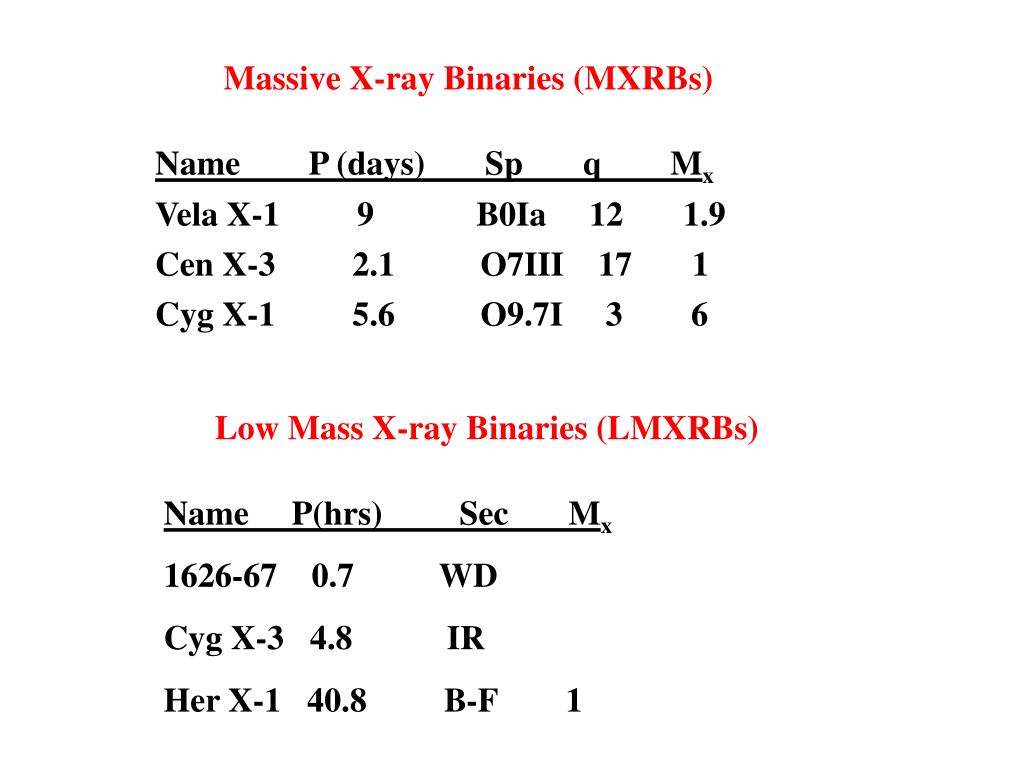 Massive X-ray Binaries (MXRBs)

| Name | P (days) | Sp | q | $M_x$ |
|---|---|---|---|---|
| Vela X-1 | 9 | B0Ia | 12 | 1.9 |
| Cen X-3 | 2.1 | O7III | 17 | 1 |
| Cyg X-1 | 5.6 | O9.7I | 3 | 6 |

Low Mass X-ray Binaries (LMXRBs)

| Name | P(hrs) | Sec | $M_x$ |
|---|---|---|---|
| 1626-67 | 0.7 | WD | |
| Cyg X-3 | 4.8 | IR | |
| Her X-1 | 40.8 | B-F | 1 |